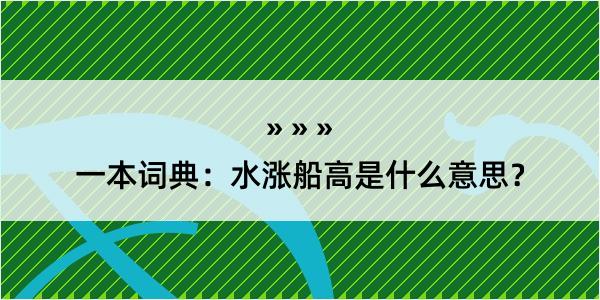 » » »

一本词典：水涨船高是什么意思？